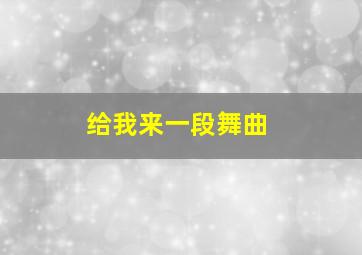 给我来一段舞曲